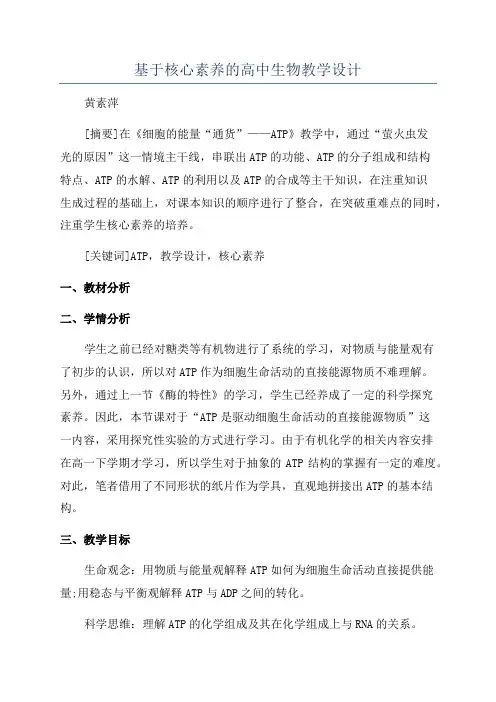 基于核心素养的高中生物教学设计

黄素萍

[摘要]在《细胞的能量“通货”——ATP》教学中，通过“萤火虫发光的原因”这一情境主干线，串联出ATP的功能、ATP的分子组成和结构特点、ATP的水解、ATP的利用以及ATP的合成等主干知识，在注重知识生成过程的基础上，对课本知识的顺序进行了整合，在突破重难点的同时，注重学生核心素养的培养。

[关键词]ATP，教学设计，核心素养

一、教材分析

二、学情分析

学生之前已经对糖类等有机物进行了系统的学习，对物质与能量观有了初步的认识，所以对ATP作为细胞生命活动的直接能源物质不难理解。另外，通过上一节《酶的特性》的学习，学生已经养成了一定的科学探究素养。因此，本节课对于“ATP是驱动细胞生命活动的直接能源物质”这一内容，采用探究性实验的方式进行学习。由于有机化学的相关内容安排在高一下学期才学习，所以学生对于抽象的ATP结构的掌握有一定的难度。对此，笔者借用了不同形状的纸片作为学具，直观地拼接出ATP的基本结构。

三、教学目标

生命观念：用物质与能量观解释ATP如何为细胞生命活动直接提供能量;用稳态与平衡观解释ATP与ADP之间的转化。

科学思维：理解ATP的化学组成及其在化学组成上与RNA的关系。